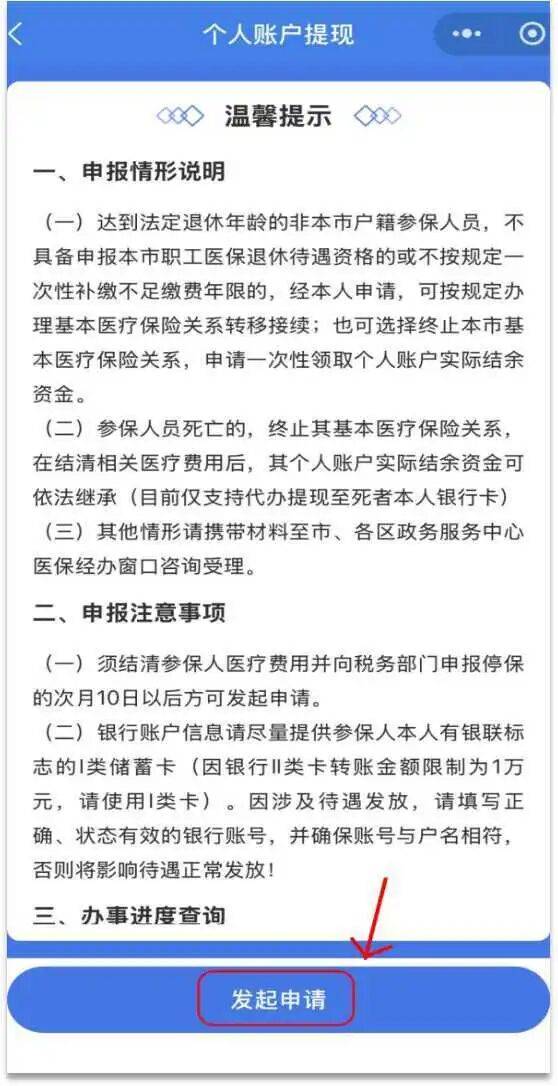 个人账户提现

温馨提示

一、申报情形说明

（一）达到法定退休年龄的非本市户籍参保人员，不具备申报本市职工医保退休待遇资格的或不按规定一次性补缴不足缴费年限的，经本人申请，可按规定办理基本医疗保险关系转移接续；也可选择终止本市基本医疗保险关系，申请一次性领取个人账户实际结余资金。

（二）参保人员死亡的，终止其基本医疗保险关系，在结清相关医疗费用后，其个人账户实际结余资金可依法继承（目前仅支持代办提现至死者本人银行卡）

（三）其他情形请携带材料至市、各区政务服务中心医保经办窗口咨询受理。

二、申报注意事项

（一）须结清参保人医疗费用并向税务部门申报停保的次月10日以后方可发起申请。

（二）银行账户信息请尽量提供参保人本人有银联标志的I类储蓄卡（因银行II类卡转账金额限制为1万元，请使用I类卡）。因涉及待遇发放，请填写正确、状态有效的银行账号，并确保账号与户名相符，否则将影响待遇正常发放！

三、办事进度查询

发起申请